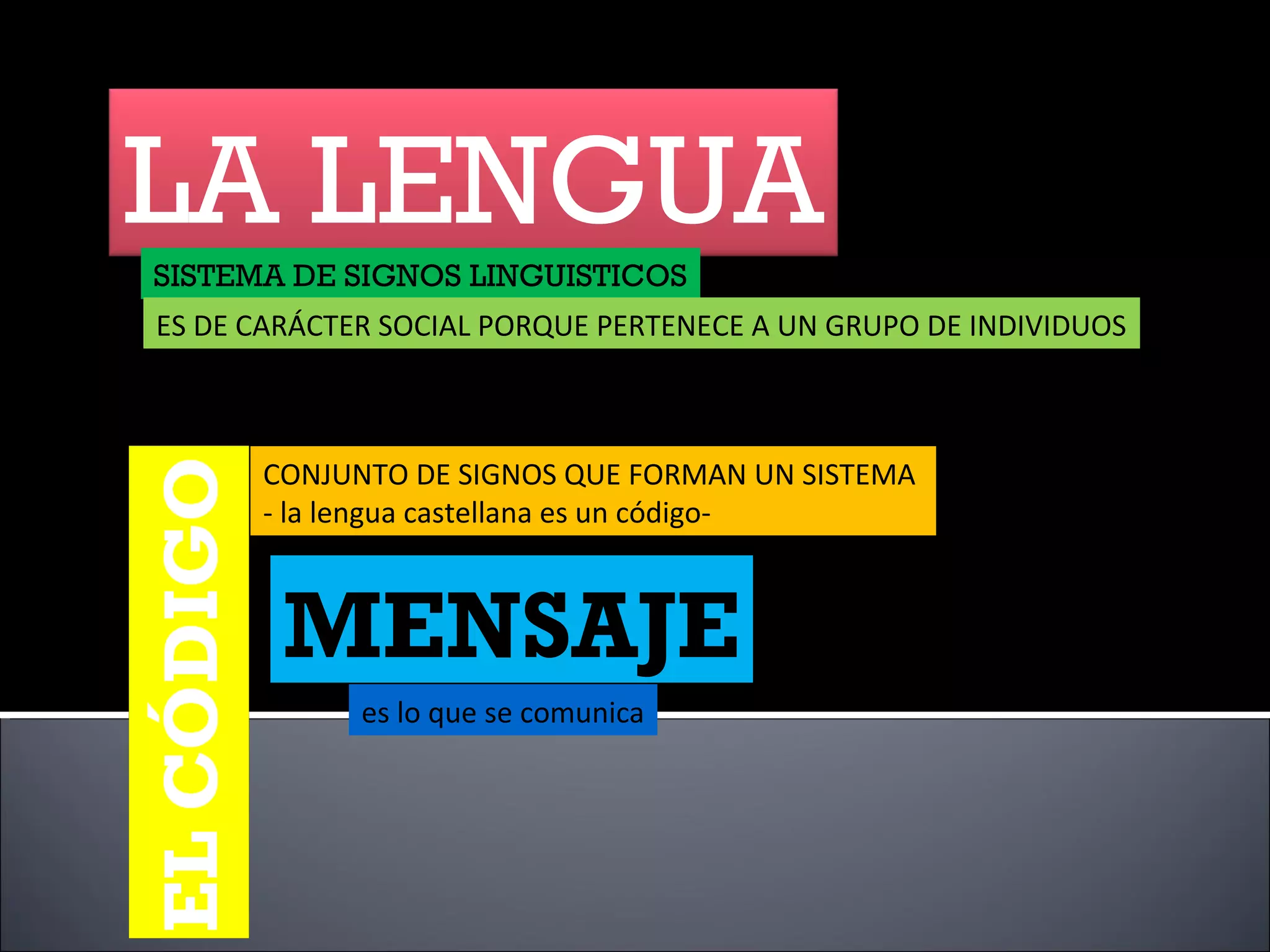 LA LENGUA

SISTEMA DE SIGNOS LINGUISTICOS

ES DE CARÁCTER SOCIAL PORQUE PERTENECE A UN GRUPO DE INDIVIDUOS

EL CÓDIGO

CONJUNTO DE SIGNOS QUE FORMAN UN SISTEMA
- la lengua castellana es un código-

MENSAJE

es lo que se comunica